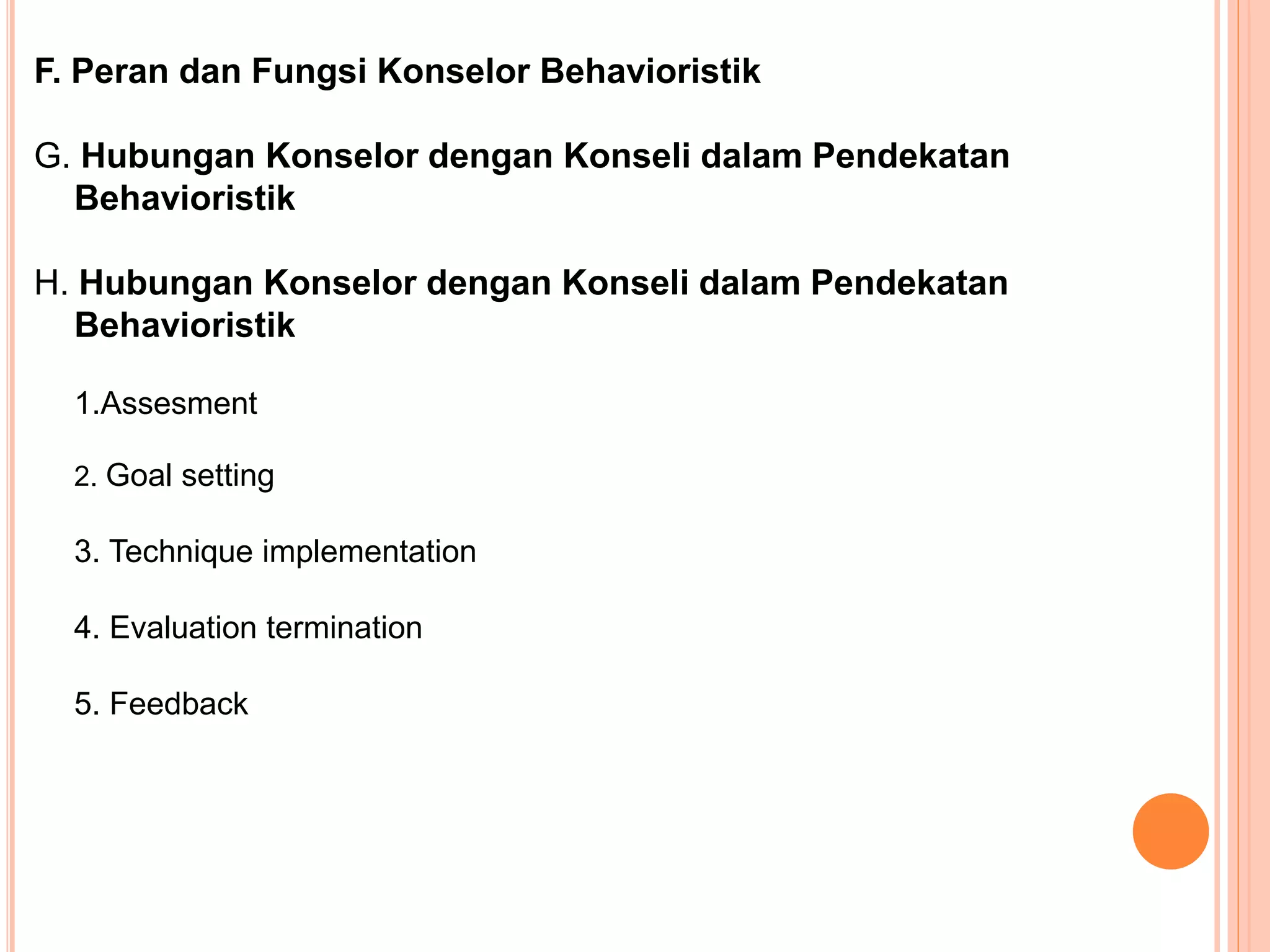 F. Peran dan Fungsi Konselor Behavioristik

G. Hubungan Konselor dengan Konseli dalam Pendekatan Behavioristik

H. Hubungan Konselor dengan Konseli dalam Pendekatan Behavioristik

1.Assesment

2. Goal setting

3. Technique implementation

4. Evaluation termination

5. Feedback